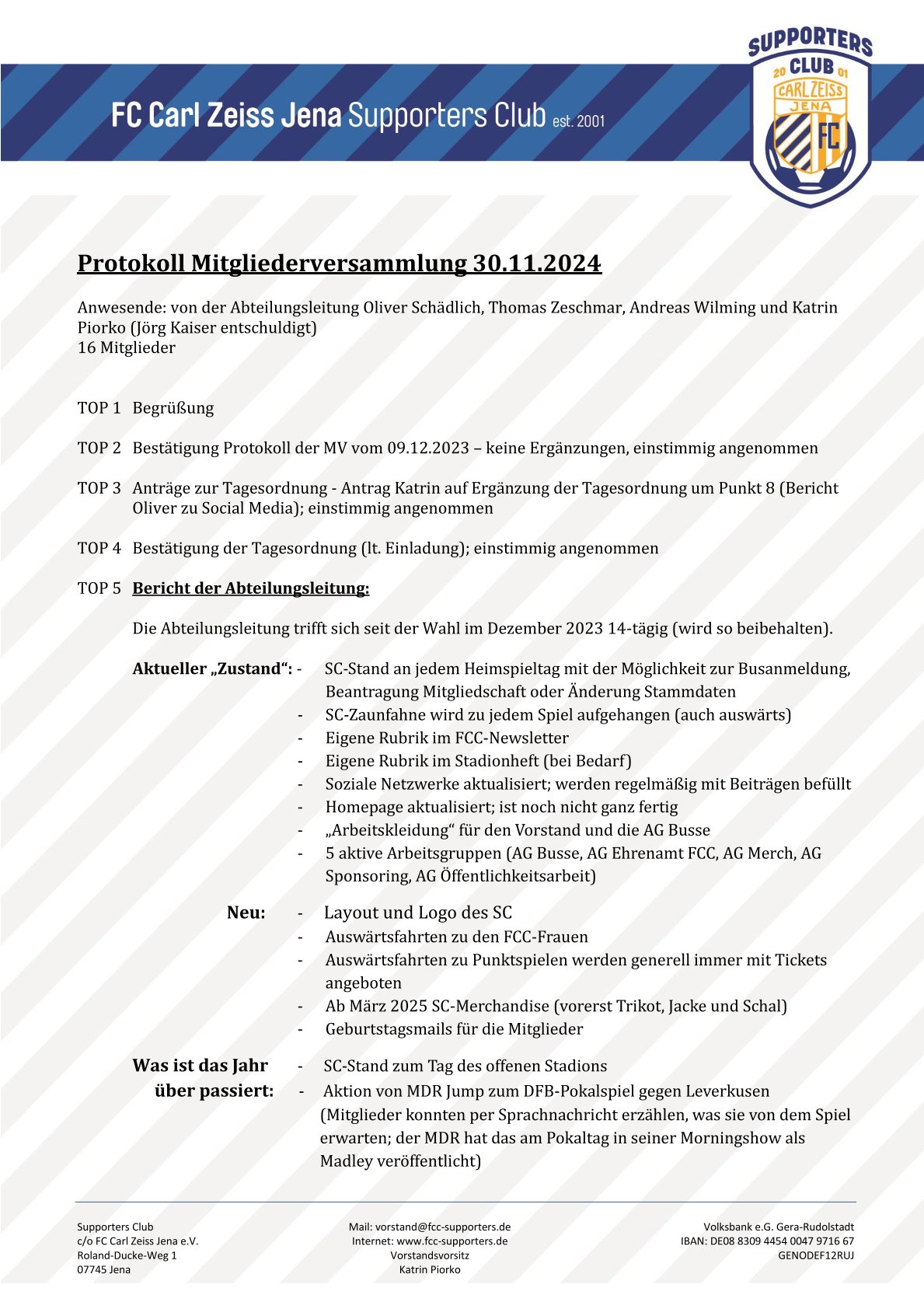 FC Carl Zeiss Jena Supporters Club est. 2001

SUPPORTERS CLUB 20 01 CARL ZEISS JENA FC

Protokoll Mitgliederversammlung 30.11.2024

Anwesende: von der Abteilungsleitung Oliver Schädlich, Thomas Zeschmar, Andreas Wilming und Katrin Piorko (Jörg Kaiser entschuldigt)
16 Mitglieder

TOP 1 Begrüßung

TOP 2 Bestätigung Protokoll der MV vom 09.12.2023 – keine Ergänzungen, einstimmig angenommen

TOP 3 Anträge zur Tagesordnung - Antrag Katrin auf Ergänzung der Tagesordnung um Punkt 8 (Bericht Oliver zu Social Media); einstimmig angenommen

TOP 4 Bestätigung der Tagesordnung (lt. Einladung); einstimmig angenommen

TOP 5 Bericht der Abteilungsleitung:

Die Abteilungsleitung trifft sich seit der Wahl im Dezember 2023 14-tägig (wird so beibehalten).

Aktueller „Zustand“:
- SC-Stand an jedem Heimspieltag mit der Möglichkeit zur Busanmeldung, Beantragung Mitgliedschaft oder Änderung Stammdaten
- SC-Zaunfahne wird zu jedem Spiel aufgehangen (auch auswärts)
- Eigene Rubrik im FCC-Newsletter
- Eigene Rubrik im Stadionheft (bei Bedarf)
- Soziale Netzwerke aktualisiert; werden regelmäßig mit Beiträgen befüllt
- Homepage aktualisiert; ist noch nicht ganz fertig
- „Arbeitskleidung“ für den Vorstand und die AG Busse
- 5 aktive Arbeitsgruppen (AG Busse, AG Ehrenamt FCC, AG Merch, AG Sponsoring, AG Öffentlichkeitsarbeit)

Neu:
- Layout und Logo des SC
- Auswärtsfahrten zu den FCC-Frauen
- Auswärtsfahrten zu Punktspielen werden generell immer mit Tickets angeboten
- Ab März 2025 SC-Merchandise (vorerst Trikot, Jacke und Schal)
- Geburtstagsmails für die Mitglieder

Was ist das Jahr über passiert:
- SC-Stand zum Tag des offenen Stadions
- Aktion von MDR Jump zum DFB-Pokalspiel gegen Leverkusen (Mitglieder konnten per Sprachnachricht erzählen, was sie von dem Spiel erwarten; der MDR hat das am Pokaltag in seiner Morningshow als Madley veröffentlicht)

Supporters Club
c/o FC Carl Zeiss Jena e.V.
Roland-Ducke-Weg 1
07745 Jena

Mail: vorstand@fcc-supporters.de
Internet: www.fcc-supporters.de
Vorstandsvorsitz
Katrin Piorko

Volksbank e.G. Gera-Rudolstadt
IBAN: DE08 8309 4454 0047 9716 67
GENODEF12RUJ